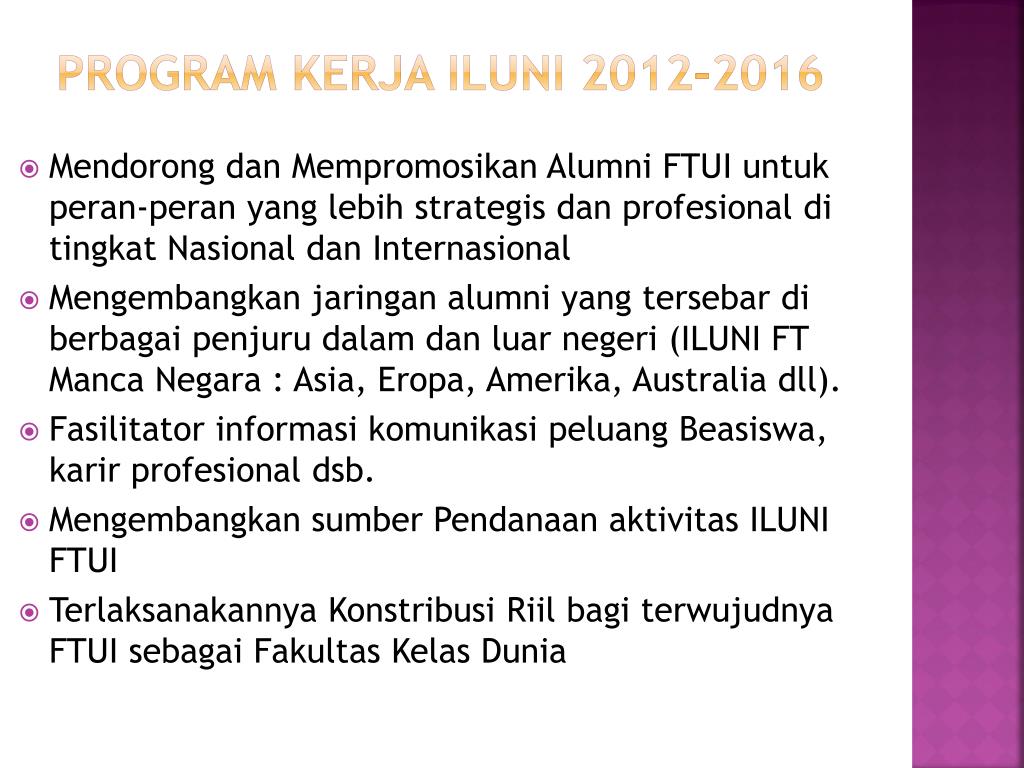 PROGRAM KERJA ILUNI 2012-2016

Mendorong dan Mempromosikan Alumni FTUI untuk peran-peran yang lebih strategis dan profesional di tingkat Nasional dan Internasional

Mengembangkan jaringan alumni yang tersebar di berbagai penjuru dalam dan luar negeri (ILUNI FT Manca Negara : Asia, Eropa, Amerika, Australia dll).

Fasilitator informasi komunikasi peluang Beasiswa, karir profesional dsb.

Mengembangkan sumber Pendanaan aktivitas ILUNI FTUI

Terlaksanakannya Konstribusi Riil bagi terwujudnya FTUI sebagai Fakultas Kelas Dunia